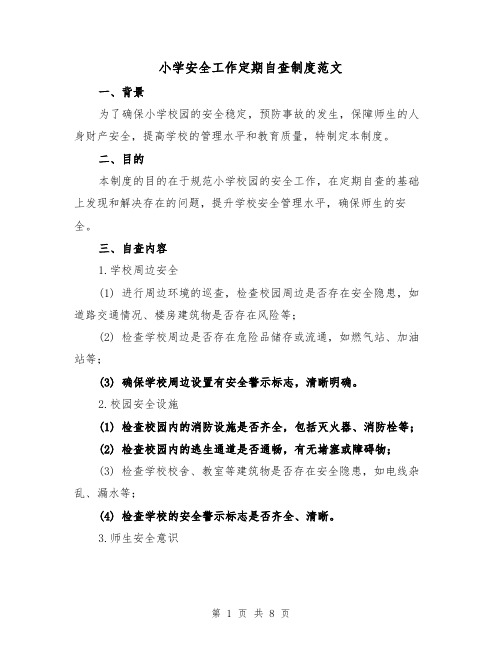 小学安全工作定期自查制度范文

一、背景

为了确保小学校园的安全稳定，预防事故的发生，保障师生的人身财产安全，提高学校的管理水平和教育质量，特制定本制度。

二、目的

本制度的目的在于规范小学校园的安全工作，在定期自查的基础上发现和解决存在的问题，提升学校安全管理水平，确保师生的安全。

三、自查内容

1.学校周边安全

(1) 进行周边环境的巡查，检查校园周边是否存在安全隐患，如道路交通情况、楼房建筑物是否存在风险等；

(2) 检查学校周边是否存在危险品储存或流通，如燃气站、加油站等；

(3) 确保学校周边设置有安全警示标志，清晰明确。

2.校园安全设施

(1) 检查校园内的消防设施是否齐全，包括灭火器、消防栓等；

(2) 检查校园内的逃生通道是否通畅，有无堵塞或障碍物；

(3) 检查学校校舍、教室等建筑物是否存在安全隐患，如电线杂乱、漏水等；

(4) 检查学校的安全警示标志是否齐全、清晰。

3.师生安全意识

第 1 页 共 8 页